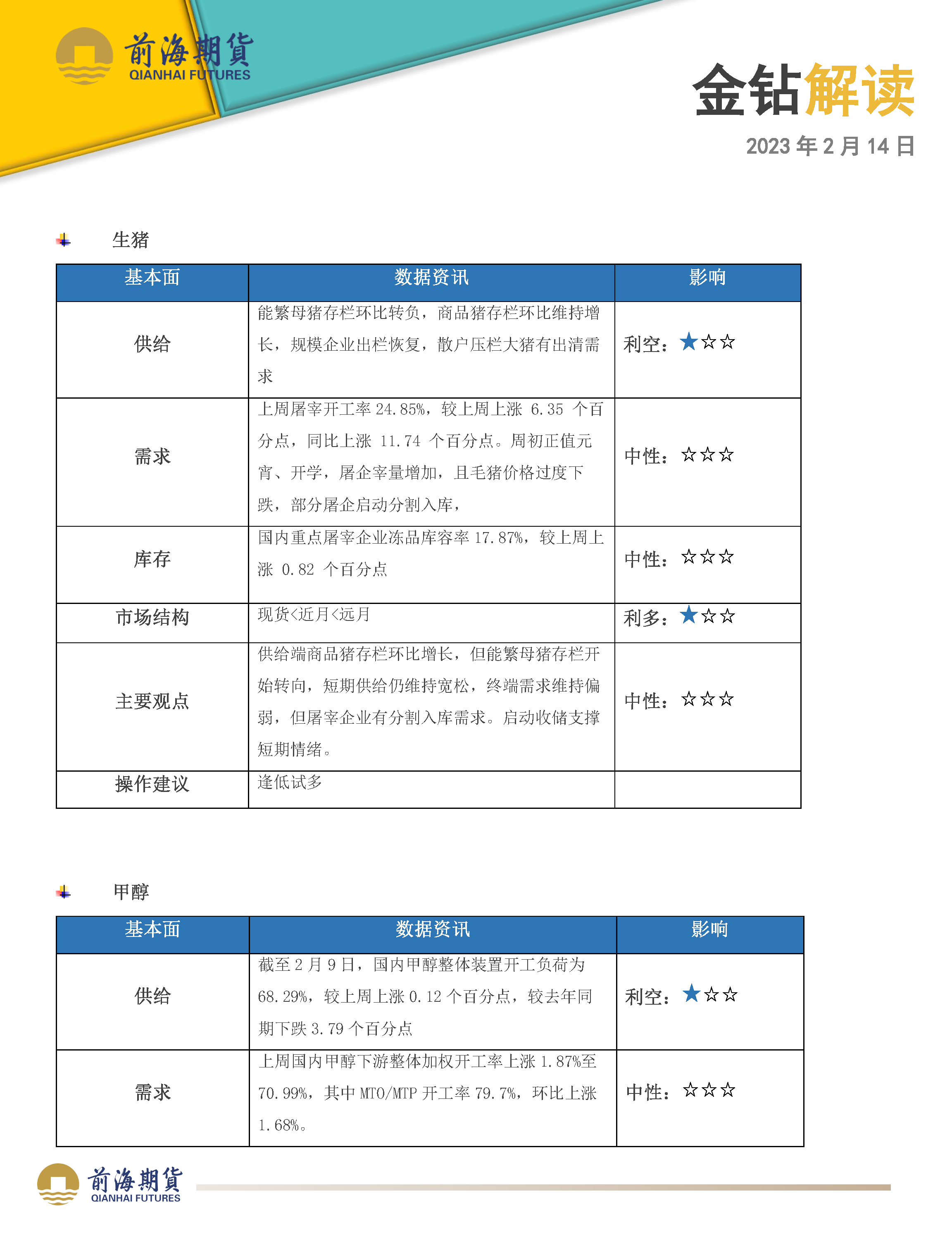 前海期貨
QIANHAI FUTURES

金钻解读

2023 年 2 月 14 日

生猪

| 基本面 | 数据资讯 | 影响 |
|---|---|---|
| 供给 | 能繁母猪存栏环比转负，商品猪存栏环比维持增长，规模企业出栏恢复，散户压栏大猪有出清需求 | 利空：★☆☆ |
| 需求 | 上周屠宰开工率 24.85%，较上周上涨 6.35 个百分点，同比上涨 11.74 个百分点。周初正值元宵、开学，屠企宰量增加，且毛猪价格过度下跌，部分屠企启动分割入库， | 中性：☆☆☆ |
| 库存 | 国内重点屠宰企业冻品库容率 17.87%，较上周上涨 0.82 个百分点 | 中性：☆☆☆ |
| 市场结构 | 现货<近月<远月 | 利多：★☆☆ |
| 主要观点 | 供给端商品猪存栏环比增长，但能繁母猪存栏开始转向，短期供给仍维持宽松，终端需求维持偏弱，但屠宰企业有分割入库需求。启动收储支撑短期情绪。 | 中性：☆☆☆ |
| 操作建议 | 逢低试多 | |

甲醇

| 基本面 | 数据资讯 | 影响 |
|---|---|---|
| 供给 | 截至 2 月 9 日，国内甲醇整体装置开工负荷为 68.29%，较上周上涨 0.12 个百分点，较去年同期下跌 3.79 个百分点 | 利空：★☆☆ |
| 需求 | 上周国内甲醇下游整体加权开工率上涨 1.87%至 70.99%，其中 MTO/MTP 开工率 79.7%，环比上涨 1.68%。 | 中性：☆☆☆ |

前海期貨
QIANHAI FUTURES